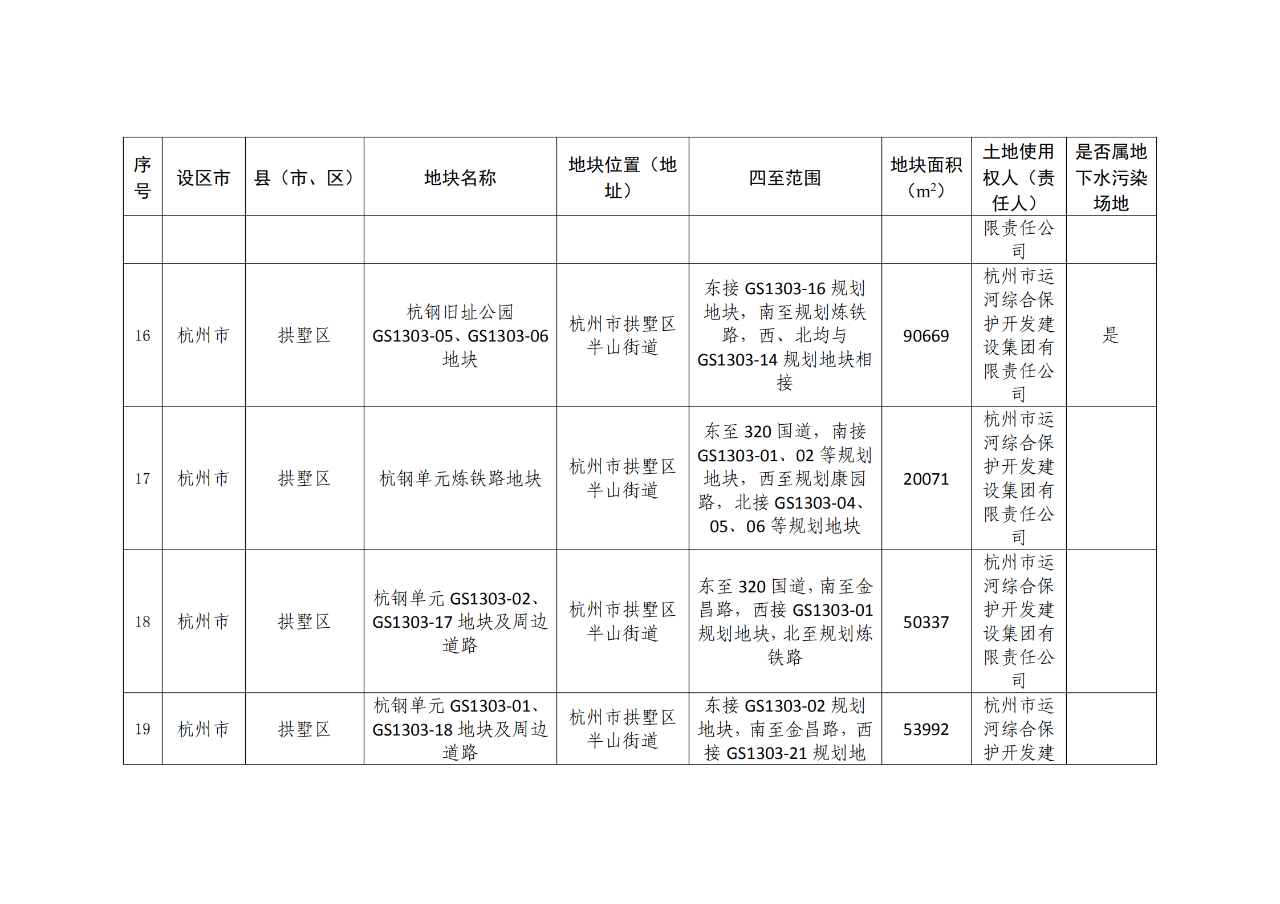 | 序号 | 设区市 | 县（市、区） | 地块名称 | 地块位置（地址） | 四至范围 | 地块面积（$m^2$） | 土地使用权人（责任人） | 是否属地下水污染场地 |
|---|---|---|---|---|---|---|---|---|
| | | | | | | | 限责任公司 | |
| 16 | 杭州市 | 拱墅区 | 杭钢旧址公园 GS1303-05、GS1303-06 地块 | 杭州市拱墅区半山街道 | 东接 GS1303-16 规划地块，南至规划炼铁路，西、北均与 GS1303-14 规划地块相接 | 90669 | 杭州市运河综合保护开发建设集团有限责任公司 | 是 |
| 17 | 杭州市 | 拱墅区 | 杭钢单元炼铁路地块 | 杭州市拱墅区半山街道 | 东至 320 国道，南接 GS1303-01、02 等规划地块，西至规划康园路，北接 GS1303-04、05、06 等规划地块 | 20071 | 杭州市运河综合保护开发建设集团有限责任公司 | |
| 18 | 杭州市 | 拱墅区 | 杭钢单元 GS1303-02、GS1303-17 地块及周边道路 | 杭州市拱墅区半山街道 | 东至 320 国道，南至金昌路，西接 GS1303-01 规划地块，北至规划炼铁路 | 50337 | 杭州市运河综合保护开发建设集团有限责任公司 | |
| 19 | 杭州市 | 拱墅区 | 杭钢单元 GS1303-01、GS1303-18 地块及周边道路 | 杭州市拱墅区半山街道 | 东接 GS1303-02 规划地块，南至金昌路，西接 GS1303-21 规划地 | 53992 | 杭州市运河综合保护开发建 | |